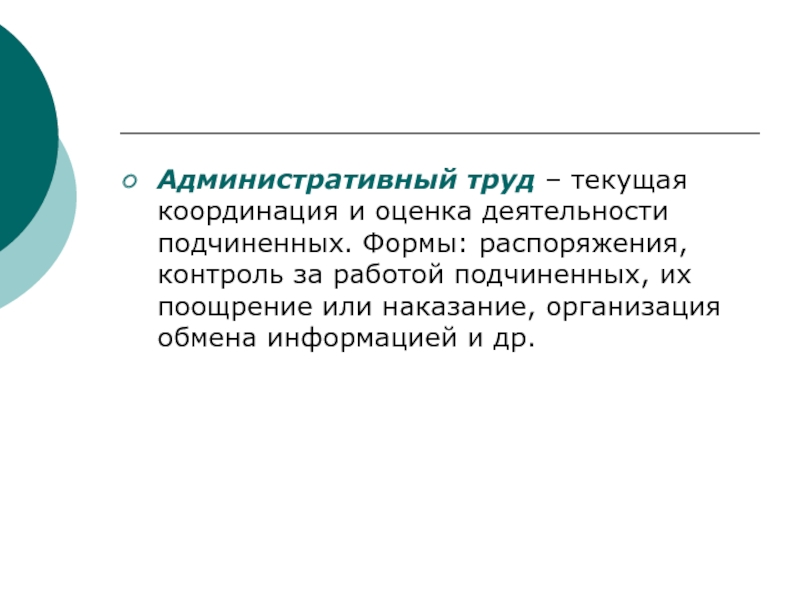 • Административный труд – текущая координация и оценка деятельности подчиненных. Формы: распоряжения, контроль за работой подчиненных, их поощрение или наказание, организация обмена информацией и др.